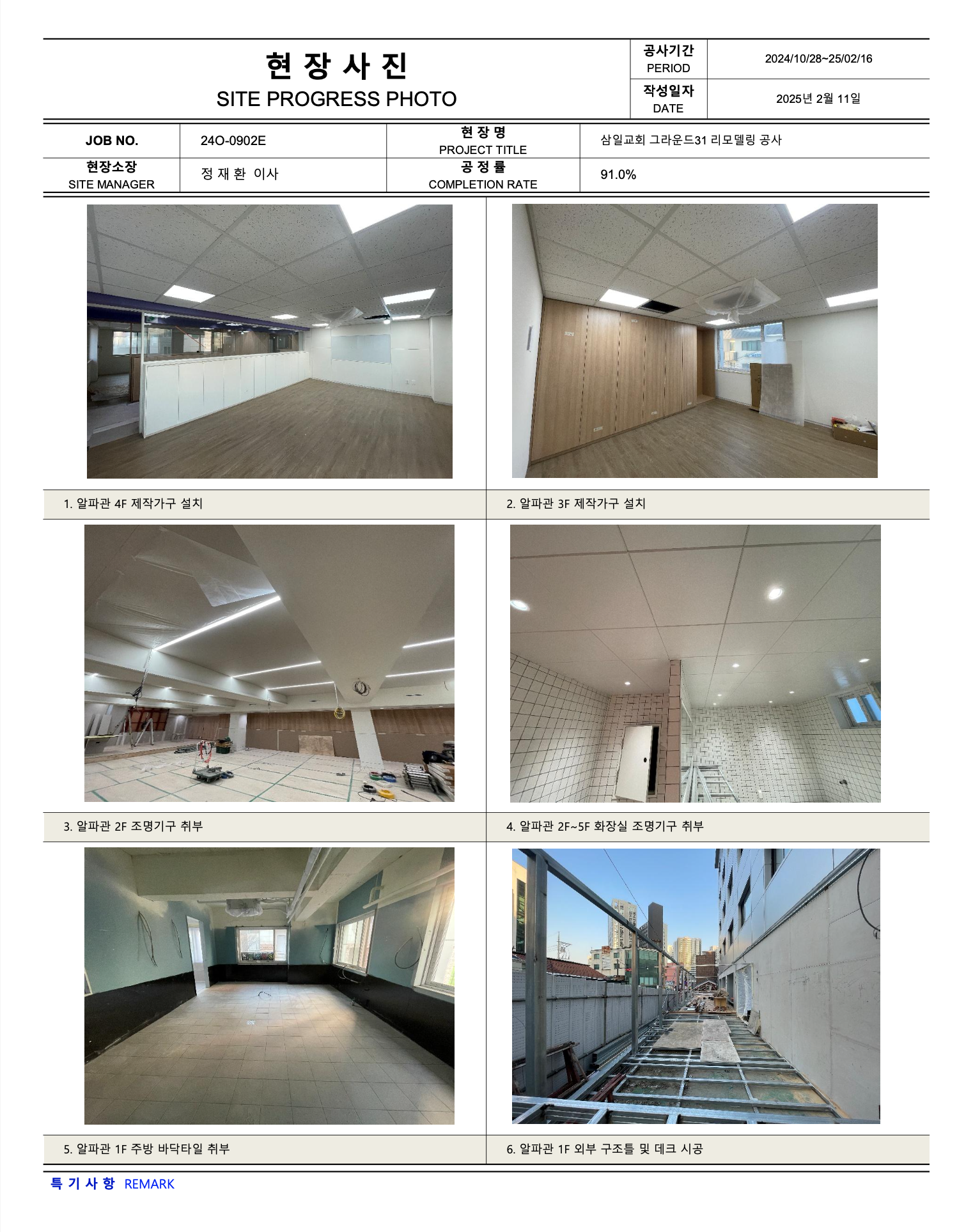 현 장 사 진
SITE PROGRESS PHOTO

공사기간
PERIOD
2024/10/28~25/02/16

작성일자
DATE
2025년 2월 11일

JOB NO.
24O-0902E
현 장 명
PROJECT TITLE
삼일교회 그라운드31 리모델링 공사

현장소장
SITE MANAGER
정 재 환 이사
공 정 률
COMPLETION RATE
91.0%

1. 알파관 4F 제작가구 설치

2. 알파관 3F 제작가구 설치

3. 알파관 2F 조명기구 취부

4. 알파관 2F~5F 화장실 조명기구 취부

5. 알파관 1F 주방 바닥타일 취부

6. 알파관 1F 외부 구조틀 및 데크 시공

특 기 사 항 REMARK